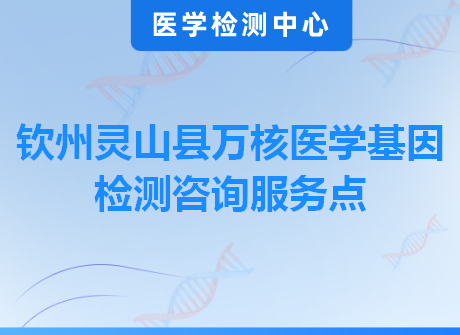 医学检测中心

钦州灵山县万核医学基因检测咨询服务点